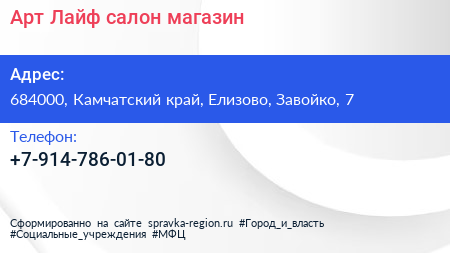 Арт Лайф салон магазин

Адрес:
684000, Камчатский край, Елизово, Завойко, 7

Телефон:
+7-914-786-01-80

Сформированно на сайте spravka-region.ru #Город_и_власть #Социальные_учреждения #МФЦ